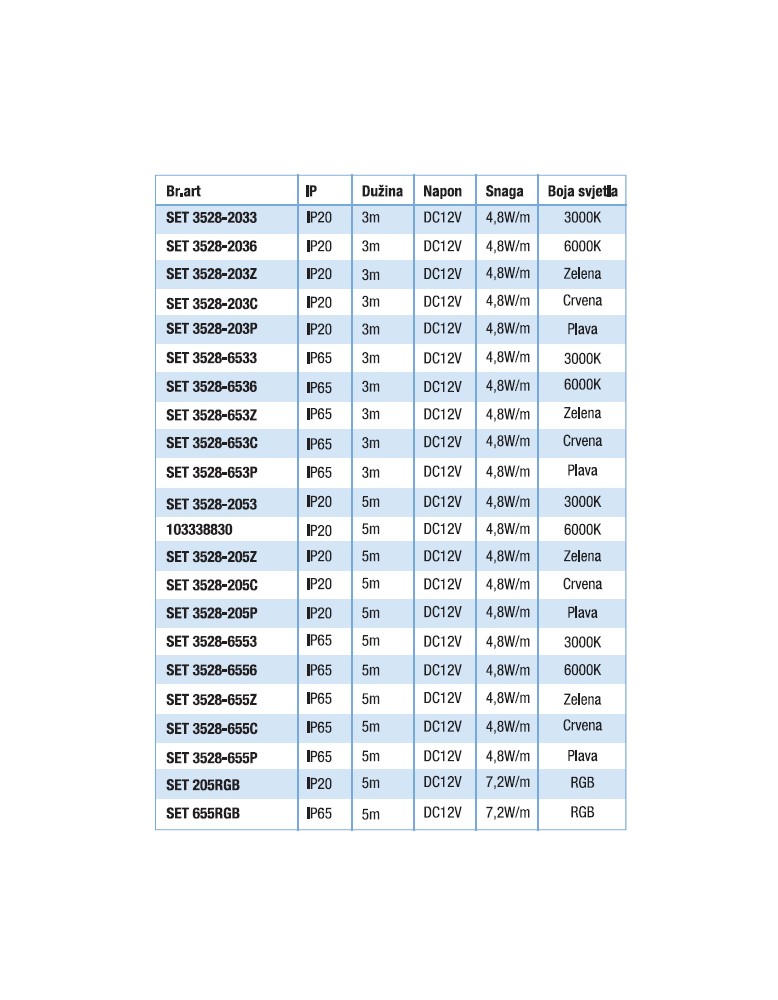 | Br.art | IP | Dužina | Napon | Snaga | Boja svjetla |
|---|---|---|---|---|---|
| SET 3528-2033 | IP20 | 3m | DC12V | 4,8W/m | 3000K |
| SET 3528-2036 | IP20 | 3m | DC12V | 4,8W/m | 6000K |
| SET 3528-203Z | IP20 | 3m | DC12V | 4,8W/m | Zelena |
| SET 3528-203C | IP20 | 3m | DC12V | 4,8W/m | Crvena |
| SET 3528-203P | IP20 | 3m | DC12V | 4,8W/m | Plava |
| SET 3528-6533 | IP65 | 3m | DC12V | 4,8W/m | 3000K |
| SET 3528-6536 | IP65 | 3m | DC12V | 4,8W/m | 6000K |
| SET 3528-653Z | IP65 | 3m | DC12V | 4,8W/m | Zelena |
| SET 3528-653C | IP65 | 3m | DC12V | 4,8W/m | Crvena |
| SET 3528-653P | IP65 | 3m | DC12V | 4,8W/m | Plava |
| SET 3528-2053 | IP20 | 5m | DC12V | 4,8W/m | 3000K |
| 103338830 | IP20 | 5m | DC12V | 4,8W/m | 6000K |
| SET 3528-205Z | IP20 | 5m | DC12V | 4,8W/m | Zelena |
| SET 3528-205C | IP20 | 5m | DC12V | 4,8W/m | Crvena |
| SET 3528-205P | IP20 | 5m | DC12V | 4,8W/m | Plava |
| SET 3528-6553 | IP65 | 5m | DC12V | 4,8W/m | 3000K |
| SET 3528-6556 | IP65 | 5m | DC12V | 4,8W/m | 6000K |
| SET 3528-655Z | IP65 | 5m | DC12V | 4,8W/m | Zelena |
| SET 3528-655C | IP65 | 5m | DC12V | 4,8W/m | Crvena |
| SET 3528-655P | IP65 | 5m | DC12V | 4,8W/m | Plava |
| SET 205RGB | IP20 | 5m | DC12V | 7,2W/m | RGB |
| SET 655RGB | IP65 | 5m | DC12V | 7,2W/m | RGB |